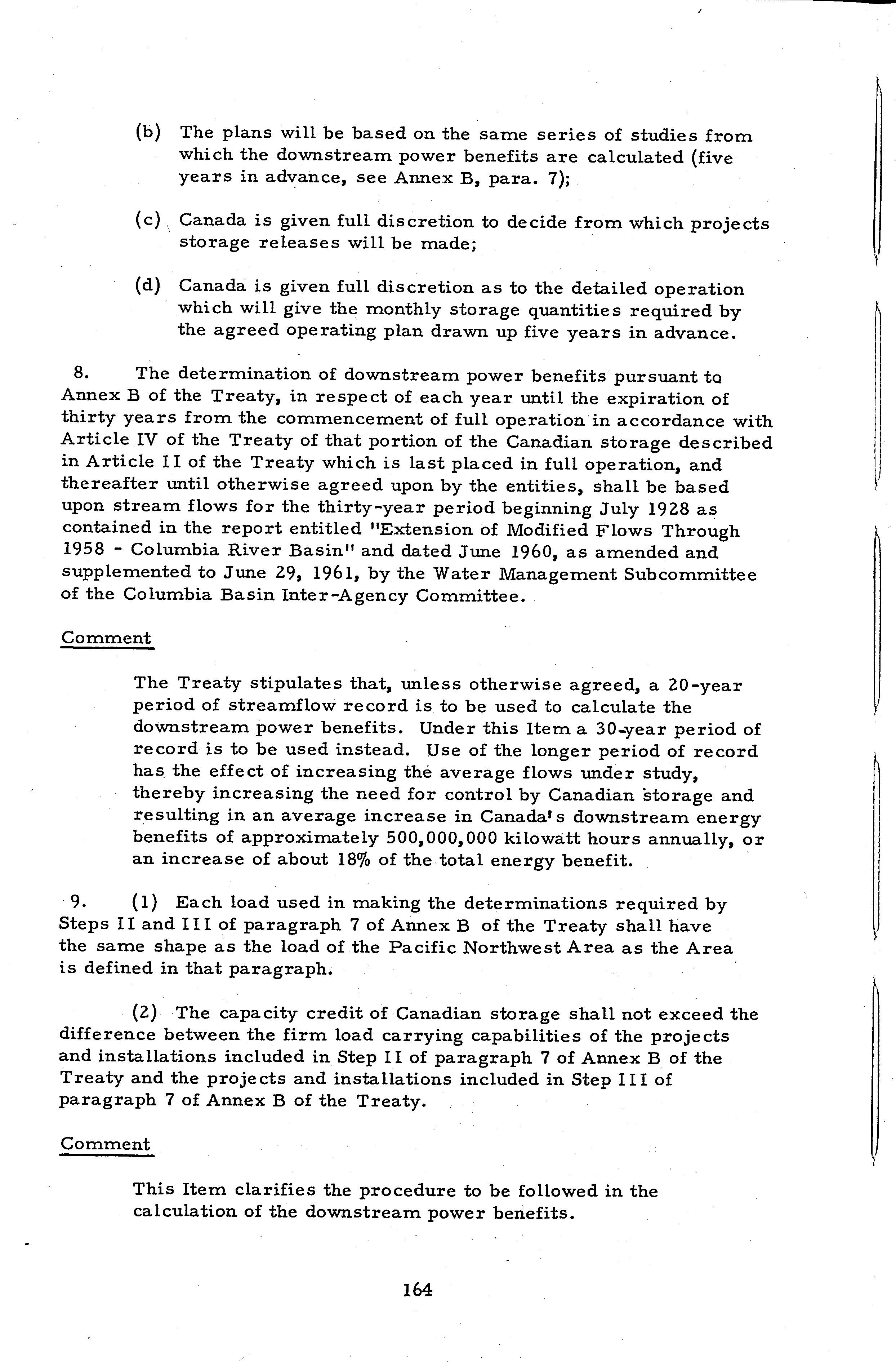 (b) The plans will be based on the same series of studies from which the downstream power benefits are calculated (five years in advance, see Annex B, para. 7);

(c) Canada is given full discretion to decide from which projects storage releases will be made;

(d) Canada is given full discretion as to the detailed operation which will give the monthly storage quantities required by the agreed operating plan drawn up five years in advance.

8. The determination of downstream power benefits pursuant to Annex B of the Treaty, in respect of each year until the expiration of thirty years from the commencement of full operation in accordance with Article IV of the Treaty of that portion of the Canadian storage described in Article II of the Treaty which is last placed in full operation, and thereafter until otherwise agreed upon by the entities, shall be based upon stream flows for the thirty-year period beginning July 1928 as contained in the report entitled "Extension of Modified Flows Through 1958 - Columbia River Basin" and dated June 1960, as amended and supplemented to June 29, 1961, by the Water Management Subcommittee of the Columbia Basin Inter-Agency Committee.

Comment

The Treaty stipulates that, unless otherwise agreed, a 20-year period of streamflow record is to be used to calculate the downstream power benefits. Under this Item a 30-year period of record is to be used instead. Use of the longer period of record has the effect of increasing the average flows under study, thereby increasing the need for control by Canadian storage and resulting in an average increase in Canada's downstream energy benefits of approximately 500,000,000 kilowatt hours annually, or an increase of about 18% of the total energy benefit.

9. (1) Each load used in making the determinations required by Steps II and III of paragraph 7 of Annex B of the Treaty shall have the same shape as the load of the Pacific Northwest Area as the Area is defined in that paragraph.

(2) The capacity credit of Canadian storage shall not exceed the difference between the firm load carrying capabilities of the projects and installations included in Step II of paragraph 7 of Annex B of the Treaty and the projects and installations included in Step III of paragraph 7 of Annex B of the Treaty.

Comment

This Item clarifies the procedure to be followed in the calculation of the downstream power benefits.

164